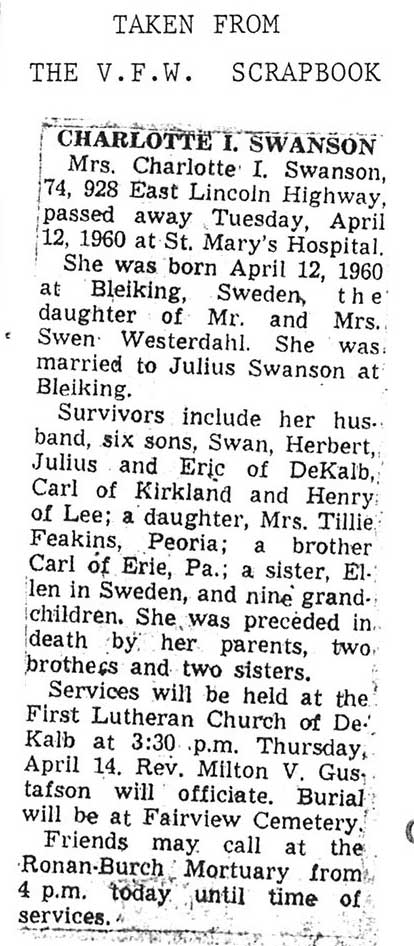 TAKEN FROM

THE V.F.W. SCRAPBOOK

CHARLOTTE I. SWANSON

Mrs. Charlotte I. Swanson, 74, 928 East Lincoln Highway, passed away Tuesday, April 12, 1960 at St. Mary's Hospital.

She was born April 12, 1960 at Bleiking, Sweden, the daughter of Mr. and Mrs. Swen Westerdahl. She was married to Julius Swanson at Bleiking.

Survivors include her husband, six sons, Swan, Herbert, Julius and Eric of DeKalb, Carl of Kirkland and Henry of Lee; a daughter, Mrs. Tillie Feakins, Peoria; a brother Carl of Erie, Pa.; a sister, Ellen in Sweden, and nine grandchildren. She was preceded in death by her parents, two brothers and two sisters.

Services will be held at the First Lutheran Church of DeKalb at 3:30 p.m. Thursday, April 14. Rev. Milton V. Gustafson will officiate. Burial will be at Fairview Cemetery.

Friends may call at the Ronan-Burch Mortuary from 4 p.m. today until time of services.